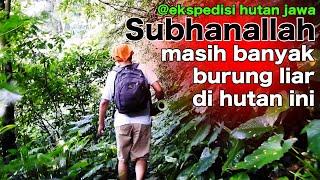 @ekspedisi hutan jawa

Subhanallah

masih banyak burung liar di hutan ini